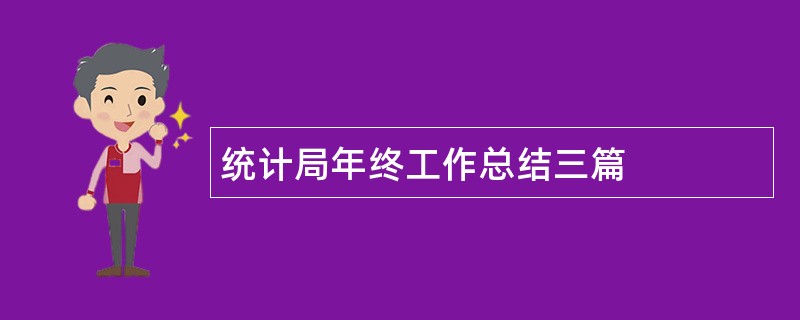 统计局年终工作总结三篇